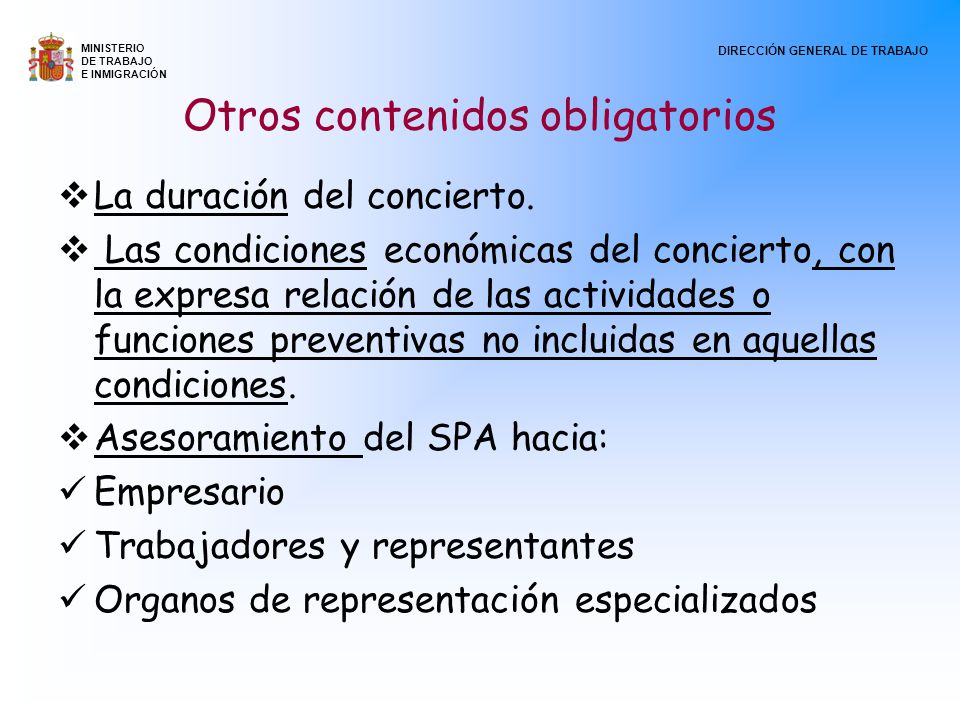 MINISTERIO
DE TRABAJO
E INMIGRACIÓN

DIRECCIÓN GENERAL DE TRABAJO

Otros contenidos obligatorios

❖ La duración del concierto.

❖ Las condiciones económicas del concierto, con la expresa relación de las actividades o funciones preventivas no incluidas en aquellas condiciones.

❖ Asesoramiento del SPA hacia:

✓ Empresario

✓ Trabajadores y representantes

✓ Organos de representación especializados